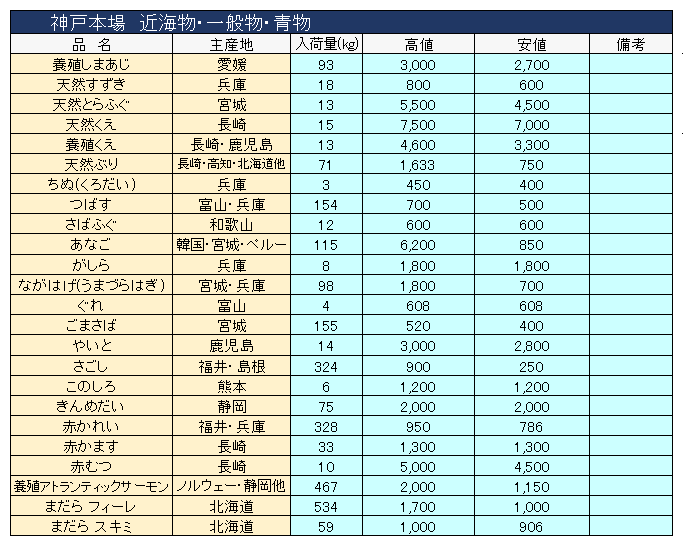 神戸本場　近海物・一般物・青物

| 品　名 | 主産地 | 入荷量(kg) | 高値 | 安値 | 備考 |
|---|---|---|---|---|---|
| 養殖しまあじ | 愛媛 | 93 | 3,000 | 2,700 | |
| 天然すずき | 兵庫 | 18 | 800 | 600 | |
| 天然とらふぐ | 宮城 | 13 | 5,500 | 4,500 | |
| 天然くえ | 長崎 | 15 | 7,500 | 7,000 | |
| 養殖くえ | 長崎・鹿児島 | 13 | 4,600 | 3,300 | |
| 天然ぶり | 長崎・高知・北海道他 | 71 | 1,633 | 750 | |
| ちぬ(くろだい) | 兵庫 | 3 | 450 | 400 | |
| つばす | 富山・兵庫 | 154 | 700 | 500 | |
| さばふぐ | 和歌山 | 12 | 600 | 600 | |
| あなご | 韓国・宮城・ペルー | 115 | 6,200 | 850 | |
| がしら | 兵庫 | 8 | 1,800 | 1,800 | |
| ながはげ(うまづらはぎ) | 宮城・兵庫 | 98 | 1,800 | 700 | |
| ぐれ | 富山 | 4 | 608 | 608 | |
| ごまさば | 宮城 | 155 | 520 | 400 | |
| やいと | 鹿児島 | 14 | 3,000 | 2,800 | |
| さごし | 福井・島根 | 324 | 900 | 250 | |
| このしろ | 熊本 | 6 | 1,200 | 1,200 | |
| きんめだい | 静岡 | 75 | 2,000 | 2,000 | |
| 赤かれい | 福井・兵庫 | 328 | 950 | 786 | |
| 赤かます | 長崎 | 33 | 1,300 | 1,300 | |
| 赤むつ | 長崎 | 10 | 5,000 | 4,500 | |
| 養殖アトランティックサーモン | ノルウェー・静岡他 | 467 | 2,000 | 1,150 | |
| まだら フィーレ | 北海道 | 534 | 1,700 | 1,000 | |
| まだら スキミ | 北海道 | 59 | 1,000 | 906 | |